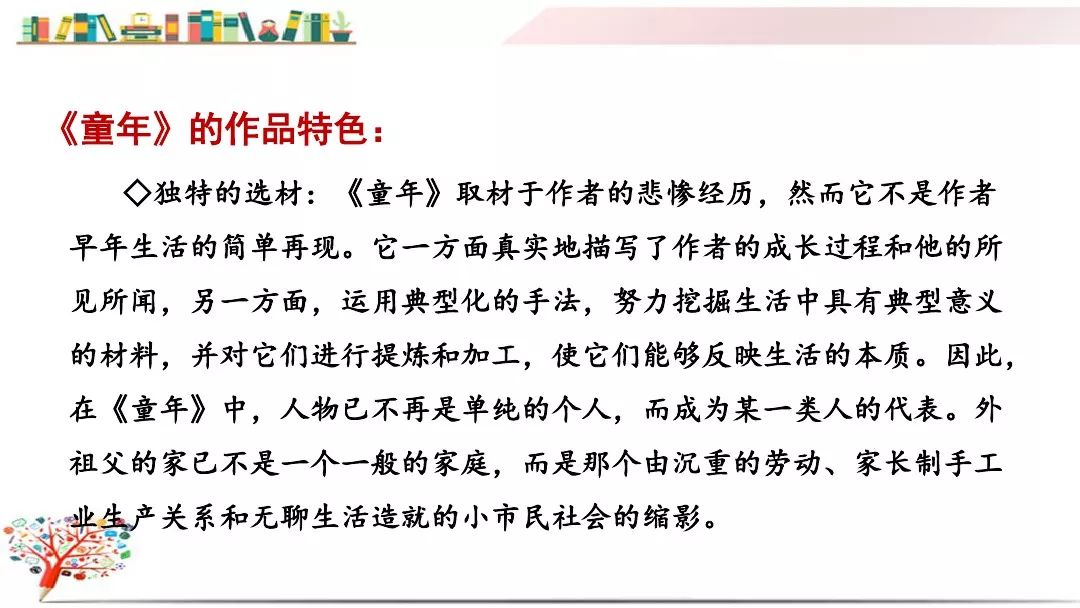 《童年》的作品特色：

◇独特的选材：《童年》取材于作者的悲惨经历，然而它不是作者早年生活的简单再现。它一方面真实地描写了作者的成长过程和他的所见所闻，另一方面，运用典型化的手法，努力挖掘生活中具有典型意义的材料，并对它们进行提炼和加工，使它们能够反映生活的本质。因此，在《童年》中，人物已不再是单纯的个人，而成为某一类人的代表。外祖父的家已不是一个一般的家庭，而是那个由沉重的劳动、家长制手工业生产关系和无聊生活造就的小市民社会的缩影。